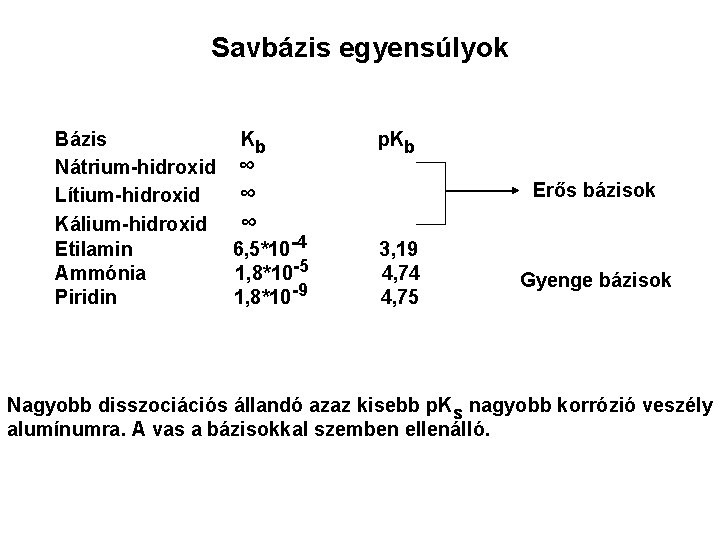 Savbázis egyensúlyok

| Bázis | $K_b$ | $pK_b$ |
|---|---|---|
| Nátrium-hidroxid | $\infty$ | |
| Lítium-hidroxid | $\infty$ | |
| Kálium-hidroxid | $\infty$ | |
| Etilamin | $6,5*10^{-4}$ | 3,19 |
| Ammónia | $1,8*10^{-5}$ | 4,74 |
| Piridin | $1,8*10^{-9}$ | 4,75 |

Erős bázisok

Gyenge bázisok

Nagyobb disszociációs állandó azaz kisebb $pK_s$ nagyobb korrózió veszély alumínumra. A vas a bázisokkal szemben ellenálló.